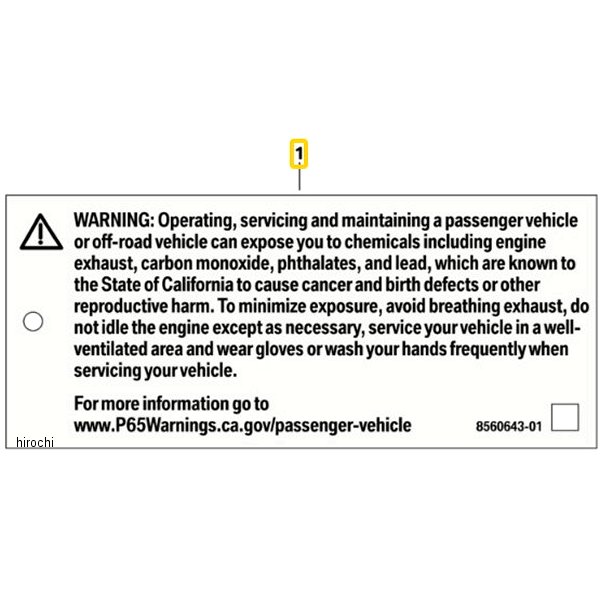 1

WARNING: Operating, servicing and maintaining a passenger vehicle or off-road vehicle can expose you to chemicals including engine exhaust, carbon monoxide, phthalates, and lead, which are known to the State of California to cause cancer and birth defects or other reproductive harm. To minimize exposure, avoid breathing exhaust, do not idle the engine except as necessary, service your vehicle in a well-ventilated area and wear gloves or wash your hands frequently when servicing your vehicle.

For more information go to www.P65Warnings.ca.gov/passenger-vehicle

8560643-01

hirochi